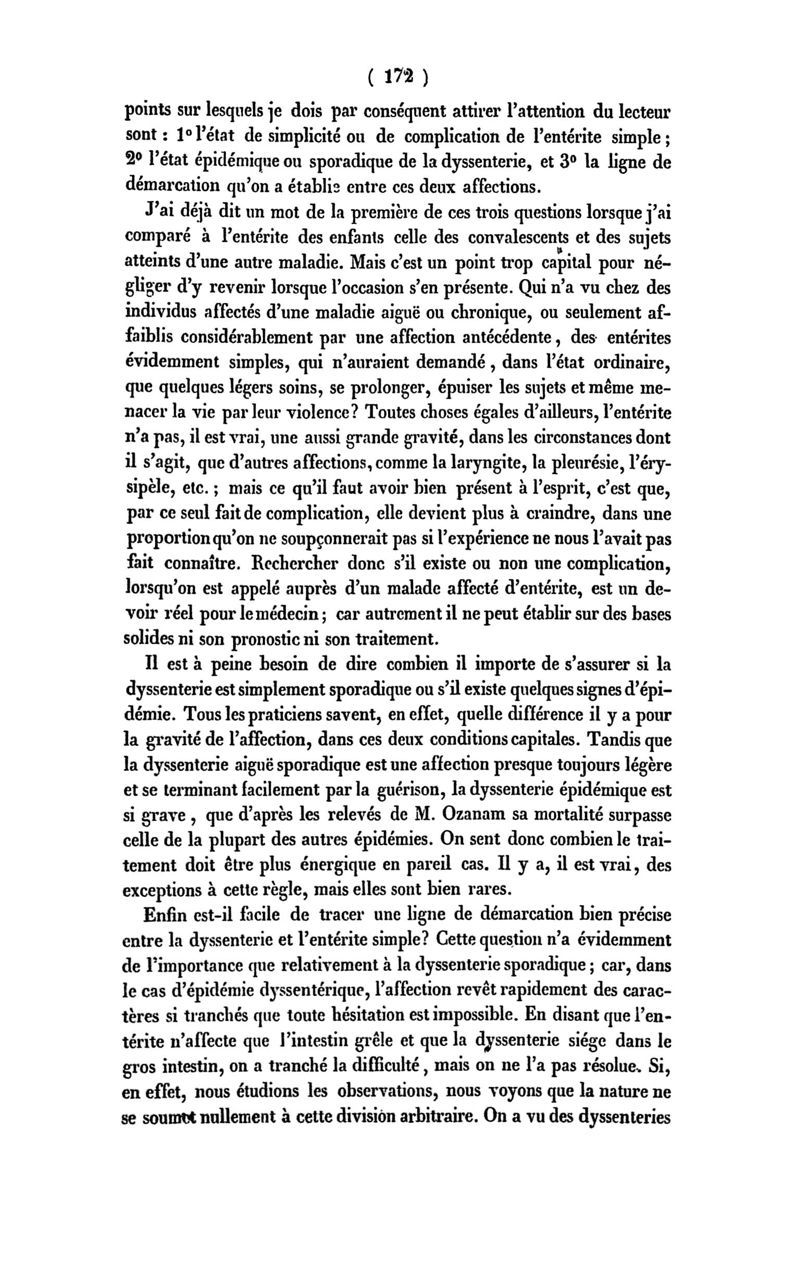 ( 172 )

points sur lesquels je dois par conséquent attirer l'attention du lecteur sont : 1° l'état de simplicité ou de complication de l'entérite simple ; 2° l'état épidémique ou sporadique de la dyssenterie, et 3° la ligne de démarcation qu'on a établie entre ces deux affections.

J'ai déjà dit un mot de la première de ces trois questions lorsque j'ai comparé à l'entérite des enfants celle des convalescents et des sujets atteints d'une autre maladie. Mais c'est un point trop capital pour négliger d'y revenir lorsque l'occasion s'en présente. Qui n'a vu chez des individus affectés d'une maladie aiguë ou chronique, ou seulement affaiblis considérablement par une affection antécédente, des entérites évidemment simples, qui n'auraient demandé, dans l'état ordinaire, que quelques légers soins, se prolonger, épuiser les sujets et même menacer la vie par leur violence? Toutes choses égales d'ailleurs, l'entérite n'a pas, il est vrai, une aussi grande gravité, dans les circonstances dont il s'agit, que d'autres affections, comme la laryngite, la pleurésie, l'érysipèle, etc. ; mais ce qu'il faut avoir bien présent à l'esprit, c'est que, par ce seul fait de complication, elle devient plus à craindre, dans une proportion qu'on ne soupçonnerait pas si l'expérience ne nous l'avait pas fait connaître. Rechercher donc s'il existe ou non une complication, lorsqu'on est appelé auprès d'un malade affecté d'entérite, est un devoir réel pour le médecin ; car autrement il ne peut établir sur des bases solides ni son pronostic ni son traitement.

Il est à peine besoin de dire combien il importe de s'assurer si la dyssenterie est simplement sporadique ou s'il existe quelques signes d'épidémie. Tous les praticiens savent, en effet, quelle différence il y a pour la gravité de l'affection, dans ces deux conditions capitales. Tandis que la dyssenterie aiguë sporadique est une affection presque toujours légère et se terminant facilement par la guérison, la dyssenterie épidémique est si grave, que d'après les relevés de M. Ozanam sa mortalité surpasse celle de la plupart des autres épidémies. On sent donc combien le traitement doit être plus énergique en pareil cas. Il y a, il est vrai, des exceptions à cette règle, mais elles sont bien rares.

Enfin est-il facile de tracer une ligne de démarcation bien précise entre la dyssenterie et l'entérite simple? Cette question n'a évidemment de l'importance que relativement à la dyssenterie sporadique ; car, dans le cas d'épidémie dyssentérique, l'affection revêt rapidement des caractères si tranchés que toute hésitation est impossible. En disant que l'entérite n'affecte que l'intestin grêle et que la dyssenterie siége dans le gros intestin, on a tranché la difficulté, mais on ne l'a pas résolue. Si, en effet, nous étudions les observations, nous voyons que la nature ne se soumet nullement à cette division arbitraire. On a vu des dyssenteries